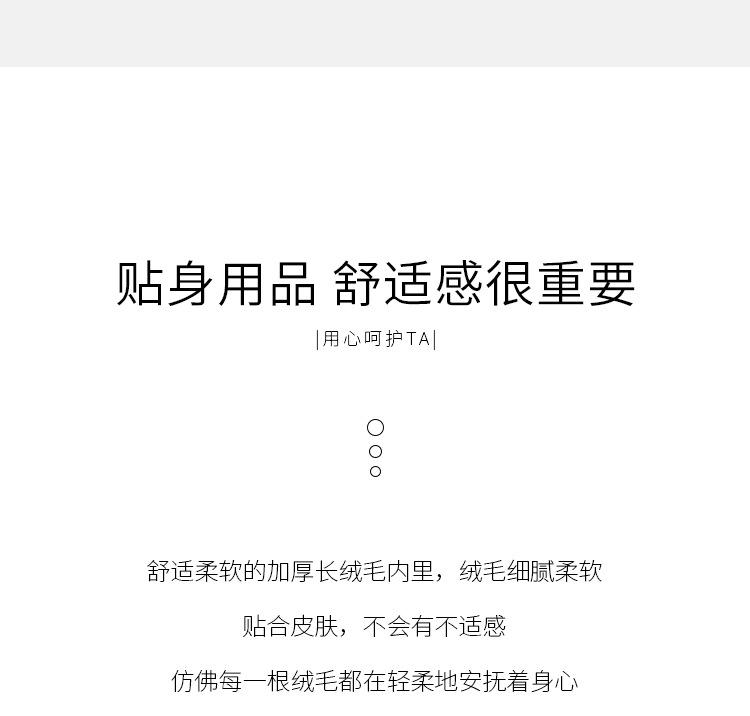 贴身用品 舒适感很重要

|用心呵护TA|

舒适柔软的加厚长绒毛内里，绒毛细腻柔软

贴合皮肤，不会有不适感

仿佛每一根绒毛都在轻柔地安抚着身心